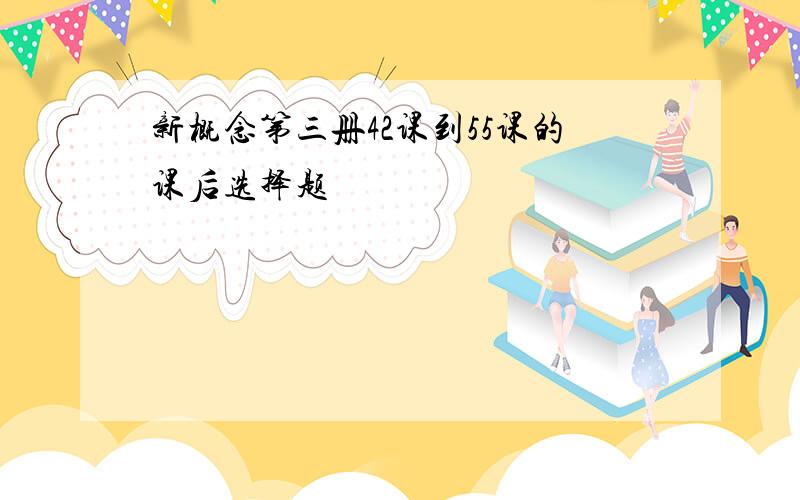 新概念第三册42课到55课的课后选择题